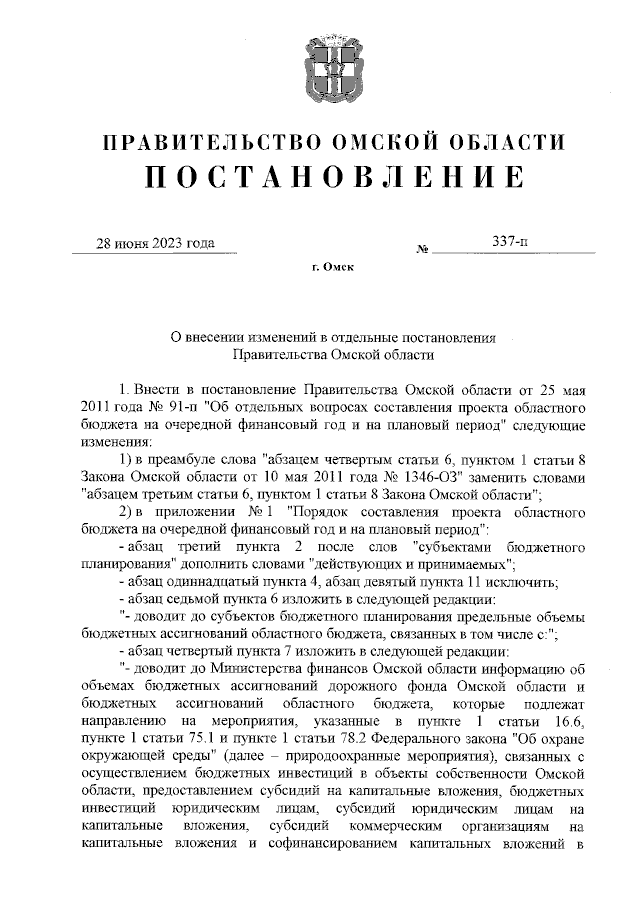 ПРАВИТЕЛЬСТВО ОМСКОЙ ОБЛАСТИ
ПОСТАНОВЛЕНИЕ

28 июня 2023 года № 337-п

г. Омск

О внесении изменений в отдельные постановления Правительства Омской области

1. Внести в постановление Правительства Омской области от 25 мая 2011 года № 91-п "Об отдельных вопросах составления проекта областного бюджета на очередной финансовый год и на плановый период" следующие изменения:

1) в преамбуле слова "абзацем четвертым статьи 6, пунктом 1 статьи 8 Закона Омской области от 10 мая 2011 года № 1346-ОЗ" заменить словами "абзацем третьим статьи 6, пунктом 1 статьи 8 Закона Омской области";

2) в приложении № 1 "Порядок составления проекта областного бюджета на очередной финансовый год и на плановый период":

- абзац третий пункта 2 после слов "субъектами бюджетного планирования" дополнить словами "действующих и принимаемых";

- абзац одиннадцатый пункта 4, абзац девятый пункта 11 исключить;

- абзац седьмой пункта 6 изложить в следующей редакции:

"- доводит до субъектов бюджетного планирования предельные объемы бюджетных ассигнований областного бюджета, связанных в том числе с:";

- абзац четвертый пункта 7 изложить в следующей редакции:

"- доводит до Министерства финансов Омской области информацию об объемах бюджетных ассигнований дорожного фонда Омской области и бюджетных ассигнований областного бюджета, которые подлежат направлению на мероприятия, указанные в пункте 1 статьи 16.6, пункте 1 статьи 75.1 и пункте 1 статьи 78.2 Федерального закона "Об охране окружающей среды" (далее – природоохранные мероприятия), связанных с осуществлением бюджетных инвестиций в объекты собственности Омской области, предоставлением субсидий на капитальные вложения, бюджетных инвестиций юридическим лицам, субсидий юридическим лицам на капитальные вложения, субсидий коммерческим организациям на капитальные вложения и софинансированием капитальных вложений в